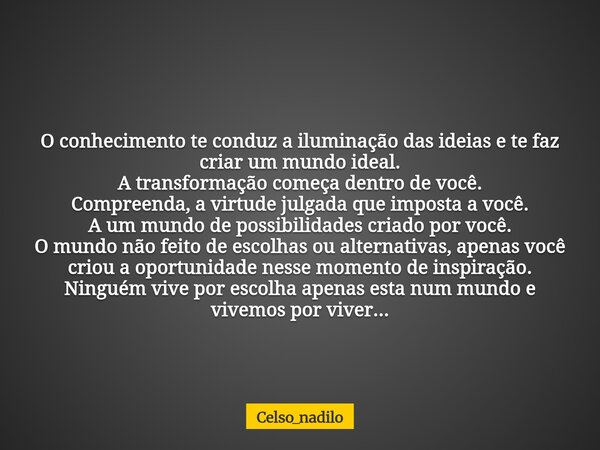 O conhecimento te conduz a iluminação das ideias e te faz criar um mundo ideal.
A transformação começa dentro de você.
Compreenda, a virtude julgada que imposta a você.
A um mundo de possibilidades criado por você.
O mundo não feito de escolhas ou alternativas, apenas você criou a oportunidade nesse momento de inspiração.
Ninguém vive por escolha apenas esta num mundo e vivemos por viver...

Celso_nadilo